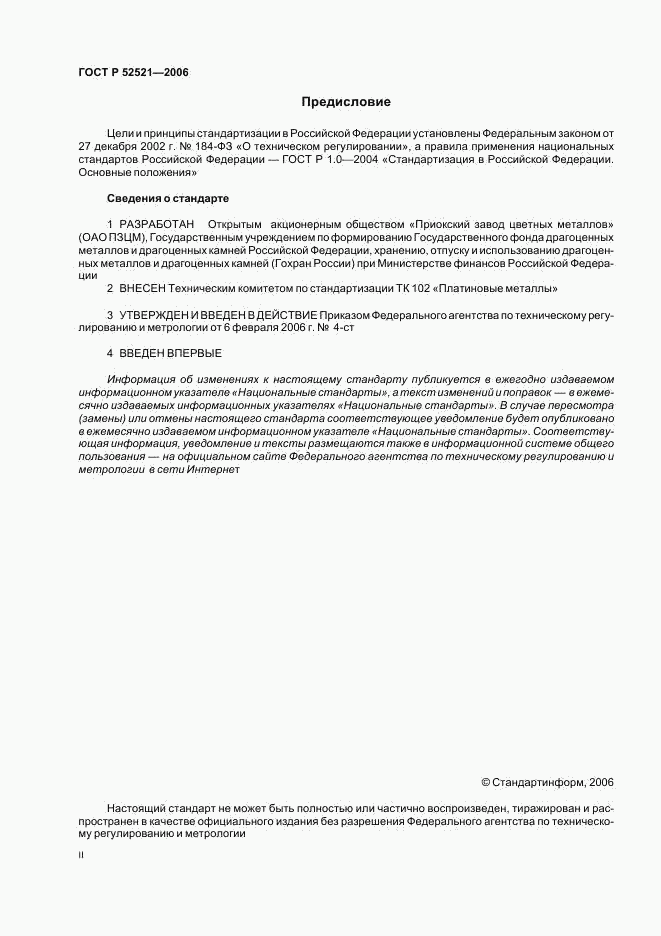 ГОСТ Р 52521—2006

Предисловие

Цели и принципы стандартизации в Российской Федерации установлены Федеральным законом от 27 декабря 2002 г. № 184-ФЗ «О техническом регулировании», а правила применения национальных стандартов Российской Федерации — ГОСТ Р 1.0—2004 «Стандартизация в Российской Федерации. Основные положения»

Сведения о стандарте

1 РАЗРАБОТАН Открытым акционерным обществом «Приокский завод цветных металлов» (ОАО ПЗЦМ), Государственным учреждением по формированию Государственного фонда драгоценных металлов и драгоценных камней Российской Федерации, хранению, отпуску и использованию драгоценных металлов и драгоценных камней (Гохран России) при Министерстве финансов Российской Федерации

2 ВНЕСЕН Техническим комитетом по стандартизации ТК 102 «Платиновые металлы»

3 УТВЕРЖДЕН И ВВЕДЕН В ДЕЙСТВИЕ Приказом Федерального агентства по техническому регулированию и метрологии от 6 февраля 2006 г. № 4-ст

4 ВВЕДЕН ВПЕРВЫЕ

Информация об изменениях к настоящему стандарту публикуется в ежегодно издаваемом информационном указателе «Национальные стандарты», а текст изменений и поправок — в ежемесячно издаваемых информационных указателях «Национальные стандарты». В случае пересмотра (замены) или отмены настоящего стандарта соответствующее уведомление будет опубликовано в ежемесячно издаваемом информационном указателе «Национальные стандарты». Соответствующая информация, уведомление и тексты размещаются также в информационной системе общего пользования — на официальном сайте Федерального агентства по техническому регулированию и метрологии в сети Интернет

© Стандартинформ, 2006

Настоящий стандарт не может быть полностью или частично воспроизведен, тиражирован и распространен в качестве официального издания без разрешения Федерального агентства по техническому регулированию и метрологии

II